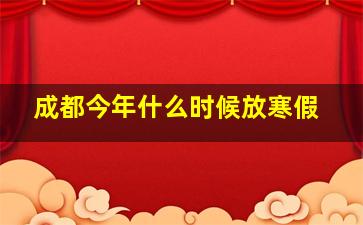 成都今年什么时候放寒假